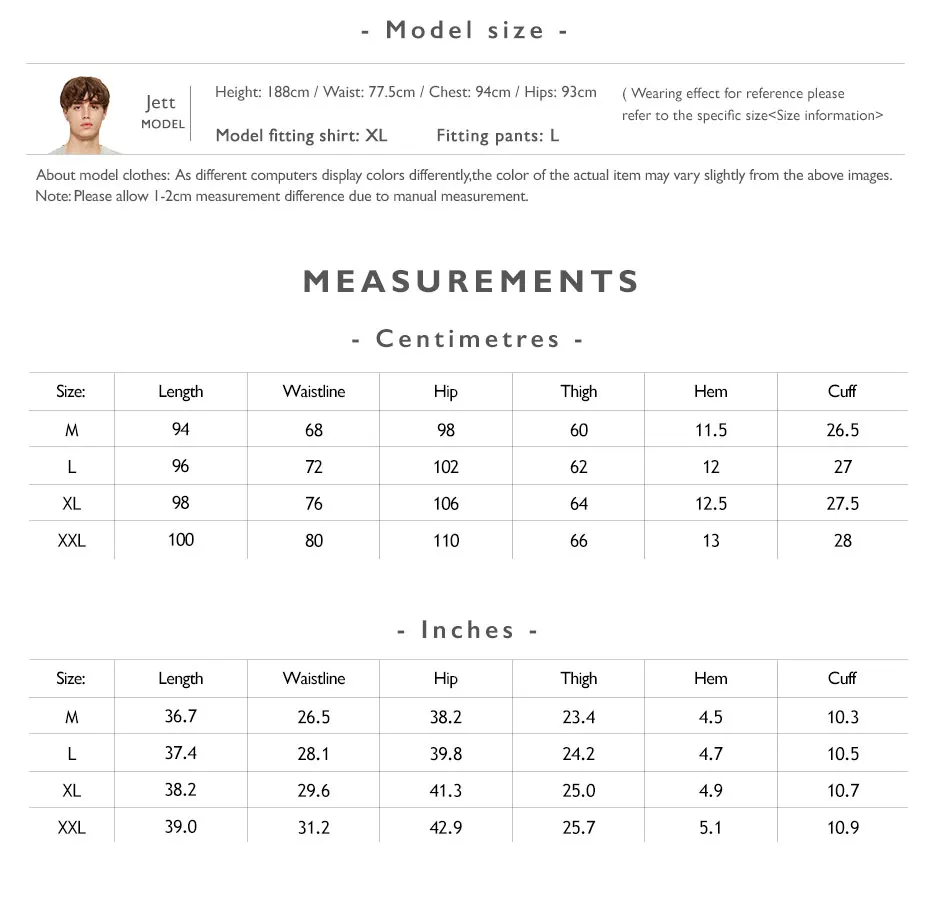 - Model size -

Jett
MODEL

Height: 188cm / Waist: 77.5cm / Chest: 94cm / Hips: 93cm

Model fitting shirt: XL Fitting pants: L

( Wearing effect for reference please refer to the specific size<Size information>

About model clothes: As different computers display colors differently,the color of the actual item may vary slightly from the above images.
Note: Please allow 1-2cm measurement difference due to manual measurement.

MEASUREMENTS

- Centimetres -

| Size: | Length | Waistline | Hip | Thigh | Hem | Cuff |
|---|---|---|---|---|---|---|
| M | 94 | 68 | 98 | 60 | 11.5 | 26.5 |
| L | 96 | 72 | 102 | 62 | 12 | 27 |
| XL | 98 | 76 | 106 | 64 | 12.5 | 27.5 |
| XXL | 100 | 80 | 110 | 66 | 13 | 28 |

- Inches -

| Size: | Length | Waistline | Hip | Thigh | Hem | Cuff |
|---|---|---|---|---|---|---|
| M | 36.7 | 26.5 | 38.2 | 23.4 | 4.5 | 10.3 |
| L | 37.4 | 28.1 | 39.8 | 24.2 | 4.7 | 10.5 |
| XL | 38.2 | 29.6 | 41.3 | 25.0 | 4.9 | 10.7 |
| XXL | 39.0 | 31.2 | 42.9 | 25.7 | 5.1 | 10.9 |